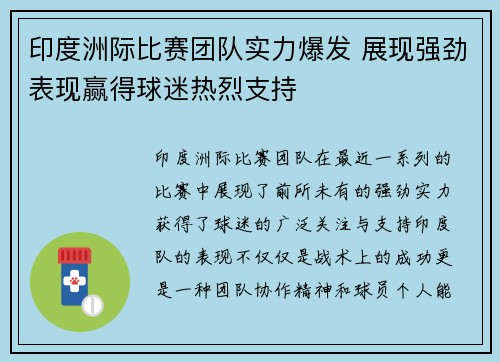 印度洲际比赛团队实力爆发 展现强劲表现赢得球迷热烈支持

印度洲际比赛团队在最近一系列的比赛中展现了前所未有的强劲实力获得了球迷的广泛关注与支持印度队的表现不仅仅是战术上的成功更是一种团队协作精神和球员个人能